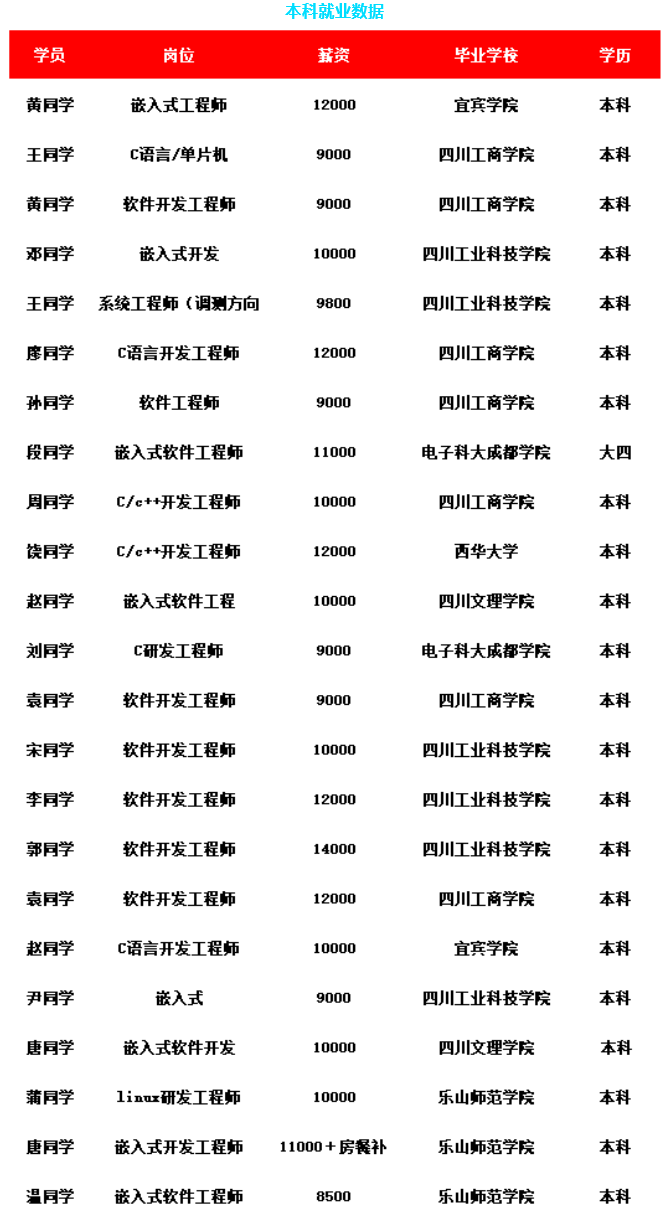 本科就业数据

| 学员 | 岗位 | 薪资 | 毕业学校 | 学历 |
|---|---|---|---|---|
| 黄同学 | 嵌入式工程师 | 12000 | 宜宾学院 | 本科 |
| 王同学 | C语言/单片机 | 9000 | 四川工商学院 | 本科 |
| 黄同学 | 软件开发工程师 | 9000 | 四川工商学院 | 本科 |
| 邓同学 | 嵌入式开发 | 10000 | 四川工业科技学院 | 本科 |
| 王同学 | 系统工程师（调测方向 | 9800 | 四川工业科技学院 | 本科 |
| 廖同学 | C语言开发工程师 | 12000 | 四川工商学院 | 本科 |
| 孙同学 | 软件工程师 | 9000 | 四川工商学院 | 本科 |
| 段同学 | 嵌入式软件工程师 | 11000 | 电子科大成都学院 | 大四 |
| 周同学 | C/c++开发工程师 | 10000 | 四川工商学院 | 本科 |
| 饶同学 | C/c++开发工程师 | 12000 | 西华大学 | 本科 |
| 赵同学 | 嵌入式软件工程 | 10000 | 四川文理学院 | 本科 |
| 刘同学 | C研发工程师 | 9000 | 电子科大成都学院 | 本科 |
| 袁同学 | 软件开发工程师 | 9000 | 四川工商学院 | 本科 |
| 宋同学 | 软件开发工程师 | 10000 | 四川工业科技学院 | 本科 |
| 李同学 | 软件开发工程师 | 12000 | 四川工业科技学院 | 本科 |
| 郭同学 | 软件开发工程师 | 14000 | 四川工业科技学院 | 本科 |
| 袁同学 | 软件开发工程师 | 12000 | 四川工商学院 | 本科 |
| 赵同学 | C语言开发工程师 | 10000 | 宜宾学院 | 本科 |
| 尹同学 | 嵌入式 | 9000 | 四川工业科技学院 | 本科 |
| 唐同学 | 嵌入式软件开发 | 10000 | 四川文理学院 | 本科 |
| 蒲同学 | linux研发工程师 | 10000 | 乐山师范学院 | 本科 |
| 唐同学 | 嵌入式开发工程师 | 11000＋房餐补 | 乐山师范学院 | 本科 |
| 温同学 | 嵌入式软件工程师 | 8500 | 乐山师范学院 | 本科 |